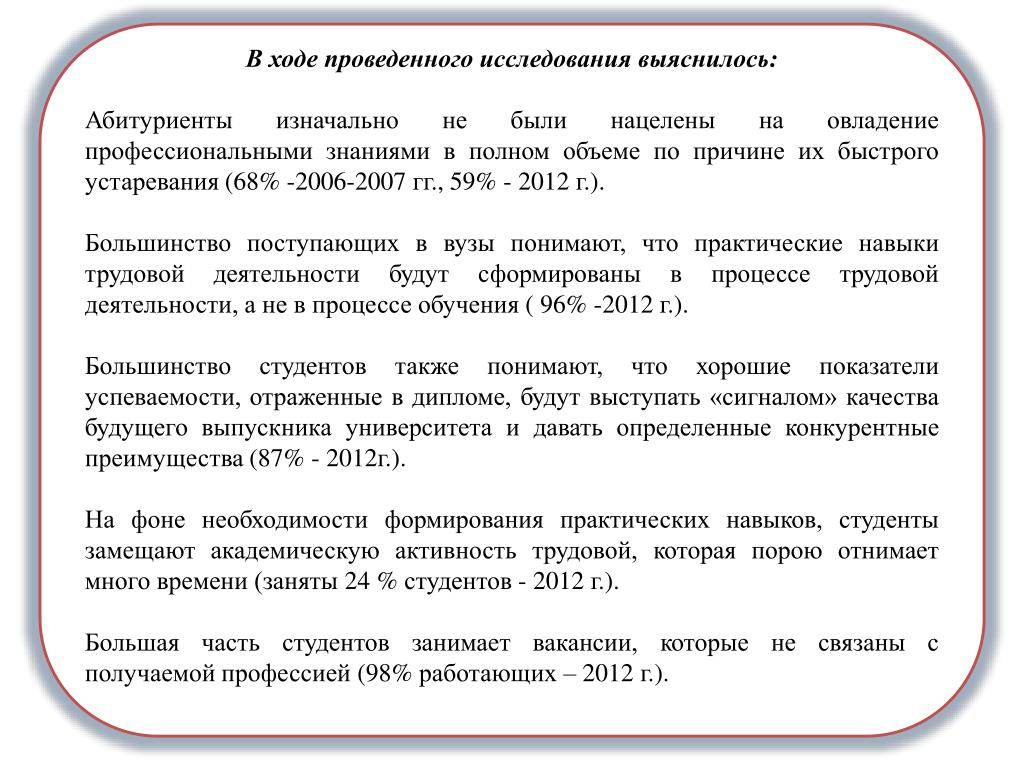 В ходе проведенного исследования выяснилось:

Абитуриенты изначально не были нацелены на овладение профессиональными знаниями в полном объеме по причине их быстрого устаревания (68% -2006-2007 гг., 59% - 2012 г.).

Большинство поступающих в вузы понимают, что практические навыки трудовой деятельности будут сформированы в процессе трудовой деятельности, а не в процессе обучения ( 96% -2012 г.).

Большинство студентов также понимают, что хорошие показатели успеваемости, отраженные в дипломе, будут выступать «сигналом» качества будущего выпускника университета и давать определенные конкурентные преимущества (87% - 2012г.).

На фоне необходимости формирования практических навыков, студенты замещают академическую активность трудовой, которая порою отнимает много времени (заняты 24 % студентов - 2012 г.).

Большая часть студентов занимает вакансии, которые не связаны с получаемой профессией (98% работающих – 2012 г.).